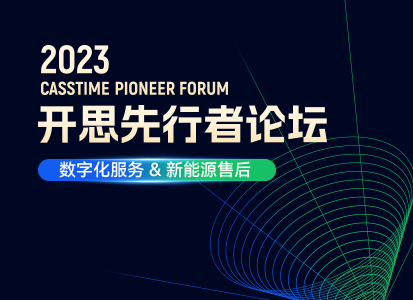 2023
CASSTIME PIONEER FORUM
开思先行者论坛

数字化服务 & 新能源售后